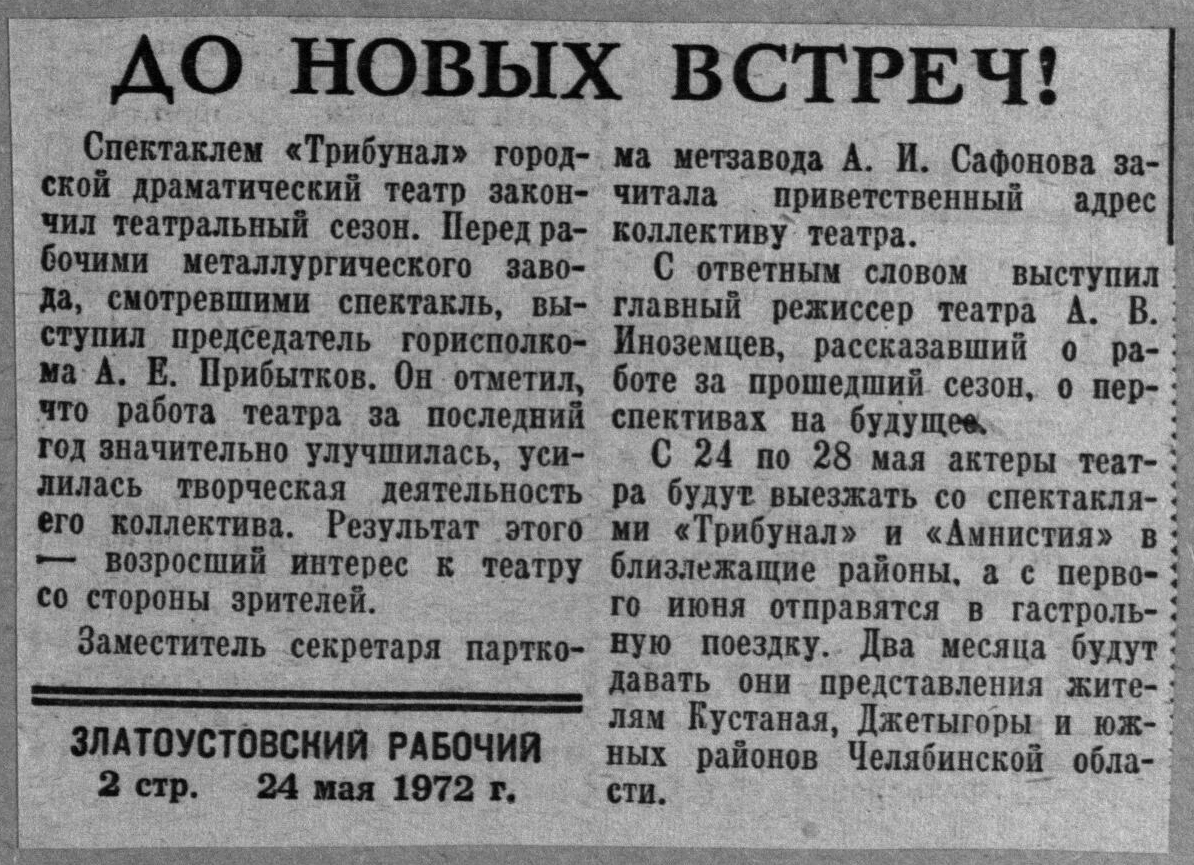 ДО НОВЫХ ВСТРЕЧ!

Спектаклем «Трибунал» городской драматический театр закончил театральный сезон. Перед рабочими металлургического завода, смотревшими спектакль, выступил председатель горисполкома А. Е. Прибытков. Он отметил, что работа театра за последний год значительно улучшилась, усилилась творческая деятельность его коллектива. Результат этого — возросший интерес к театру со стороны зрителей.

Заместитель секретаря парткома метзавода А. И. Сафонова зачитала приветственный адрес коллективу театра.

С ответным словом выступил главный режиссер театра А. В. Иноземцев, рассказавший о работе за прошедший сезон, о перспективах на будущее.

С 24 по 28 мая актеры театра будут выезжать со спектаклями «Трибунал» и «Амнистия» в близлежащие районы, а с первого июня отправятся в гастрольную поездку. Два месяца будут давать они представления жителям Кустаная, Джетыгоры и южных районов Челябинской области.

ЗЛАТОУСТОВСКИЙ РАБОЧИЙ
2 стр. 24 мая 1972 г.